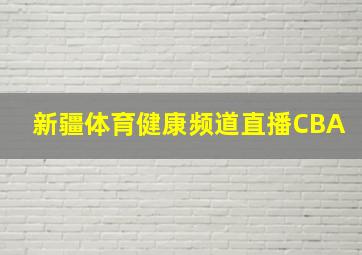 新疆体育健康频道直播CBA